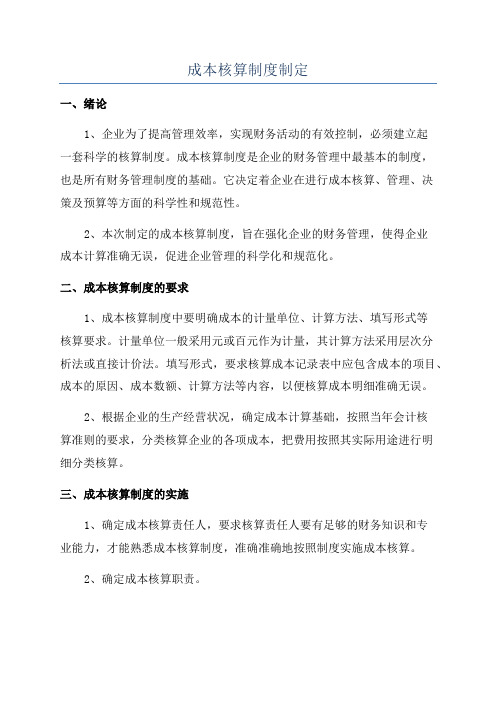 成本核算制度制定

一、绪论

1、企业为了提高管理效率，实现财务活动的有效控制，必须建立起一套科学的核算制度。成本核算制度是企业的财务管理中最基本的制度，也是所有财务管理制度的基础。它决定着企业在进行成本核算、管理、决策及预算等方面的科学性和规范性。

2、本次制定的成本核算制度，旨在强化企业的财务管理，使得企业成本计算准确无误，促进企业管理的科学化和规范化。

二、成本核算制度的要求

1、成本核算制度中要明确成本的计量单位、计算方法、填写形式等核算要求。计量单位一般采用元或百元作为计量，其计算方法采用层次分析法或直接计价法。填写形式，要求核算成本记录表中应包含成本的项目、成本的原因、成本数额、计算方法等内容，以便核算成本明细准确无误。

2、根据企业的生产经营状况，确定成本计算基础，按照当年会计核算准则的要求，分类核算企业的各项成本，把费用按照其实际用途进行明细分类核算。

三、成本核算制度的实施

1、确定成本核算责任人，要求核算责任人要有足够的财务知识和专业能力，才能熟悉成本核算制度，准确准确地按照制度实施成本核算。

2、确定成本核算职责。